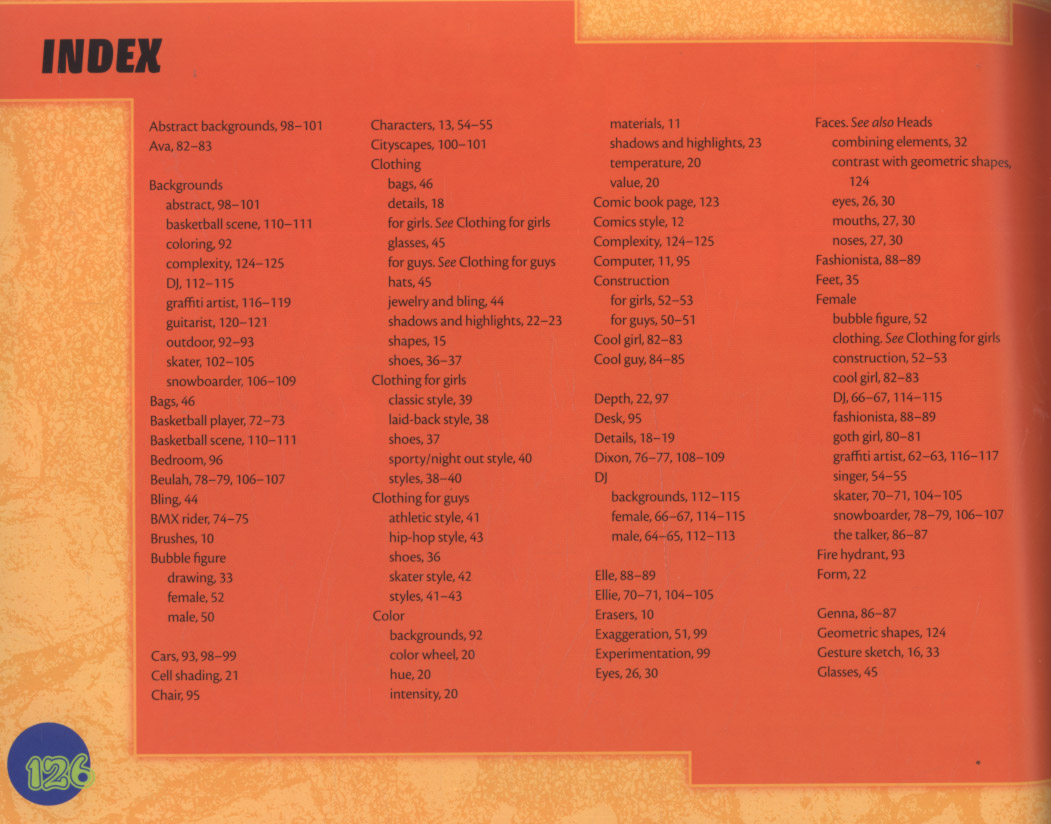 INDEX

Abstract backgrounds, 98–101
Ava, 82–83

Backgrounds
abstract, 98–101
basketball scene, 110–111
coloring, 92
complexity, 124–125
DJ, 112–115
graffiti artist, 116–119
guitarist, 120–121
outdoor, 92–93
skater, 102–105
snowboarder, 106–109
Bags, 46
Basketball player, 72–73
Basketball scene, 110–111
Bedroom, 96
Beulah, 78–79, 106–107
Bling, 44
BMX rider, 74–75
Brushes, 10
Bubble figure
drawing, 33
female, 52
male, 50

Cars, 93, 98–99
Cell shading, 21
Chair, 95

Characters, 13, 54–55
Cityscapes, 100–101
Clothing
bags, 46
details, 18
for girls. See Clothing for girls
glasses, 45
for guys. See Clothing for guys
hats, 45
jewelry and bling, 44
shadows and highlights, 22–23
shapes, 15
shoes, 36–37
Clothing for girls
classic style, 39
laid-back style, 38
shoes, 37
sporty/night out style, 40
styles, 38–40
Clothing for guys
athletic style, 41
hip-hop style, 43
shoes, 36
skater style, 42
styles, 41–43
Color
backgrounds, 92
color wheel, 20
hue, 20
intensity, 20

materials, 11
shadows and highlights, 23
temperature, 20
value, 20
Comic book page, 123
Comics style, 12
Complexity, 124–125
Computer, 11, 95
Construction
for girls, 52–53
for guys, 50–51
Cool girl, 82–83
Cool guy, 84–85

Depth, 22, 97
Desk, 95
Details, 18–19
Dixon, 76–77, 108–109
DJ
backgrounds, 112–115
female, 66–67, 114–115
male, 64–65, 112–113

Elle, 88–89
Ellie, 70–71, 104–105
Erasers, 10
Exaggeration, 51, 99
Experimentation, 99
Eyes, 26, 30

Faces. See also Heads
combining elements, 32
contrast with geometric shapes, 124
eyes, 26, 30
mouths, 27, 30
noses, 27, 30
Fashionista, 88–89
Feet, 35
Female
bubble figure, 52
clothing. See Clothing for girls
construction, 52–53
cool girl, 82–83
DJ, 66–67, 114–115
fashionista, 88–89
goth girl, 80–81
graffiti artist, 62–63, 116–117
singer, 54–55
skater, 70–71, 104–105
snowboarder, 78–79, 106–107
the talker, 86–87
Fire hydrant, 93
Form, 22

Genna, 86–87
Geometric shapes, 124
Gesture sketch, 16, 33
Glasses, 45

126